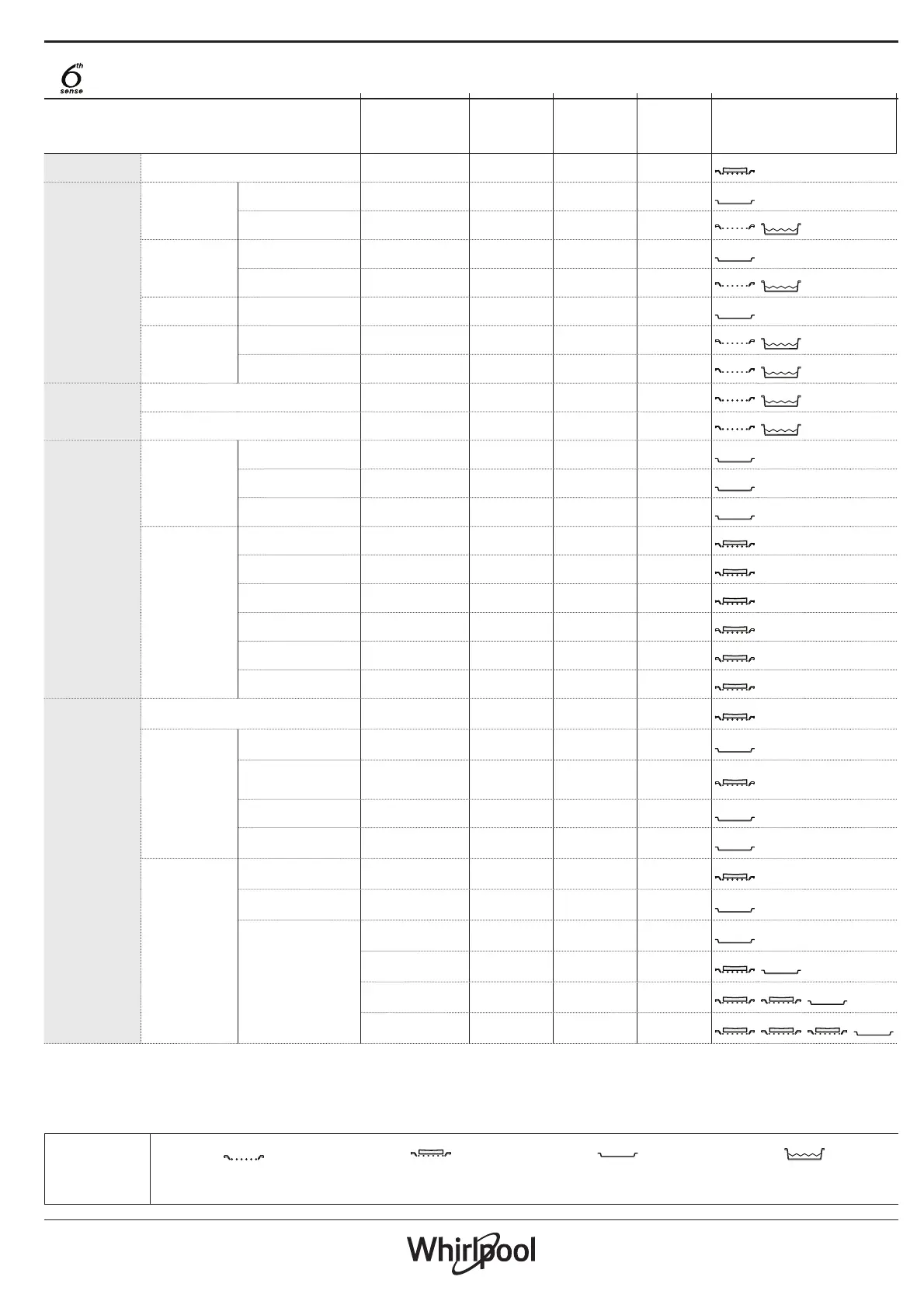 6th sense

Whirlpool